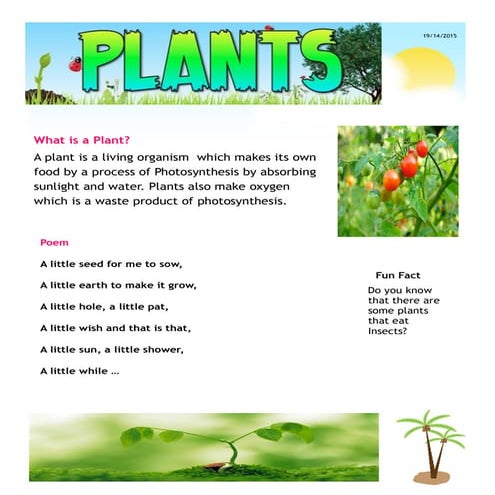 PLANTS

19/14/2015

What is a Plant?

A plant is a living organism which makes its own food by a process of Photosynthesis by absorbing sunlight and water. Plants also make oxygen which is a waste product of photosynthesis.

Poem

A little seed for me to sow,

A little earth to make it grow,

A little hole, a little pat,

A little wish and that is that,

A little sun, a little shower,

A little while ...

Fun Fact

Do you know that there are some plants that eat Insects?